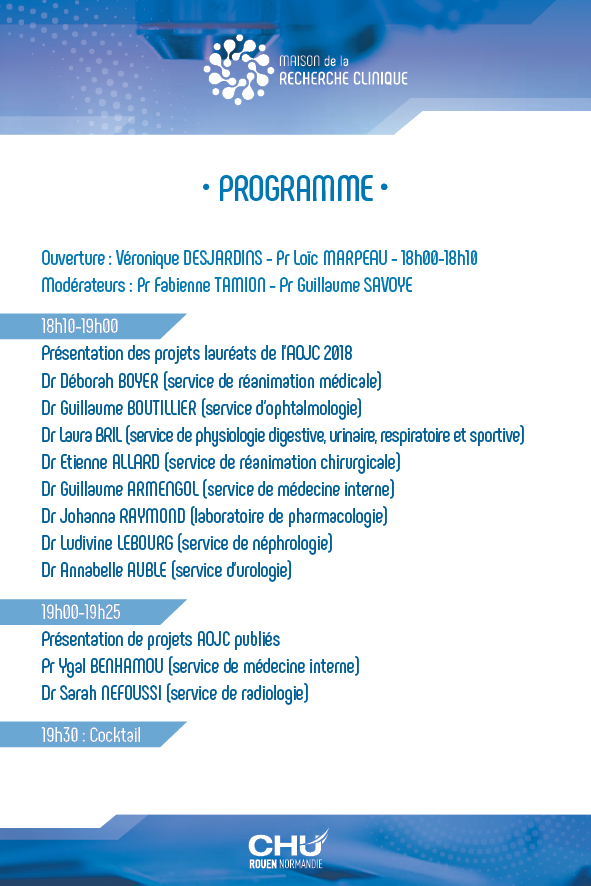 MAISON de la
RECHERCHE CLINIQUE

• PROGRAMME •

Ouverture : Véronique DESJARDINS - Pr Loïc MARPEAU - 18h00-18h10
Modérateurs : Pr Fabienne TAMION - Pr Guillaume SAVOYE

18h10-19h00

Présentation des projets lauréats de l'AOJC 2018
Dr Déborah BOYER (service de réanimation médicale)
Dr Guillaume BOUTILLIER (service d'ophtalmologie)
Dr Laura BRIL (service de physiologie digestive, urinaire, respiratoire et sportive)
Dr Etienne ALLARD (service de réanimation chirurgicale)
Dr Guillaume ARMENGOL (service de médecine interne)
Dr Johanna RAYMOND (laboratoire de pharmacologie)
Dr Ludivine LEBOURG (service de néphrologie)
Dr Annabelle AUBLE (service d'urologie)

19h00-19h25

Présentation de projets AOJC publiés
Pr Ygal BENHAMOU (service de médecine interne)
Dr Sarah NEFOUSSI (service de radiologie)

19h30 : Cocktail

CHU
ROUEN NORMANDIE